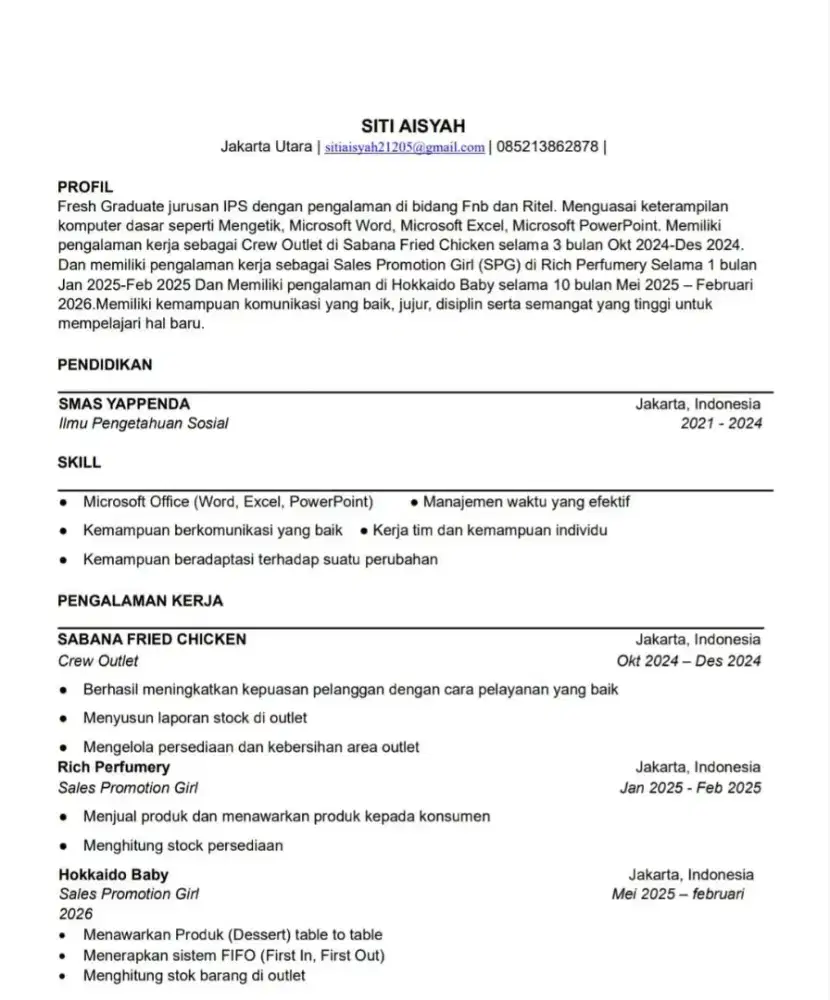 SITI AISYAH
Jakarta Utara | sitiaisyah21205@gmail.com | 085213862878 |

PROFIL
Fresh Graduate jurusan IPS dengan pengalaman di bidang Fnb dan Ritel. Menguasai keterampilan komputer dasar seperti Mengetik, Microsoft Word, Microsoft Excel, Microsoft PowerPoint. Memiliki pengalaman kerja sebagai Crew Outlet di Sabana Fried Chicken selama 3 bulan Okt 2024-Des 2024. Dan memiliki pengalaman kerja sebagai Sales Promotion Girl (SPG) di Rich Perfumery Selama 1 bulan Jan 2025-Feb 2025 Dan Memiliki pengalaman di Hokkaido Baby selama 10 bulan Mei 2025 – Februari 2026.Memiliki kemampuan komunikasi yang baik, jujur, disiplin serta semangat yang tinggi untuk mempelajari hal baru.

PENDIDIKAN

SMAS YAPPENDA
Jakarta, Indonesia
Ilmu Pengetahuan Sosial
2021 - 2024

SKILL

• Microsoft Office (Word, Excel, PowerPoint)
• Manajemen waktu yang efektif
• Kemampuan berkomunikasi yang baik
• Kerja tim dan kemampuan individu
• Kemampuan beradaptasi terhadap suatu perubahan

PENGALAMAN KERJA

SABANA FRIED CHICKEN
Jakarta, Indonesia
Crew Outlet
Okt 2024 – Des 2024
• Berhasil meningkatkan kepuasan pelanggan dengan cara pelayanan yang baik
• Menyusun laporan stock di outlet
• Mengelola persediaan dan kebersihan area outlet

Rich Perfumery
Jakarta, Indonesia
Sales Promotion Girl
Jan 2025 - Feb 2025
• Menjual produk dan menawarkan produk kepada konsumen
• Menghitung stock persediaan

Hokkaido Baby
Jakarta, Indonesia
Sales Promotion Girl
Mei 2025 – februari
2026
• Menawarkan Produk (Dessert) table to table
• Menerapkan sistem FIFO (First In, First Out)
• Menghitung stok barang di outlet